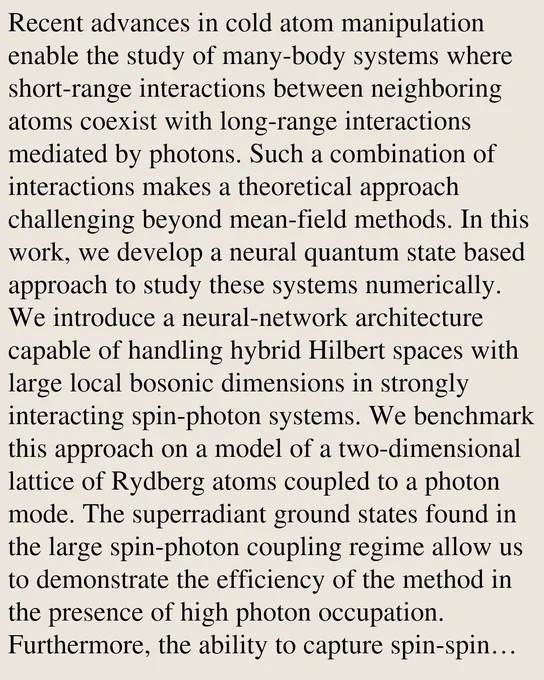 Recent advances in cold atom manipulation enable the study of many-body systems where short-range interactions between neighboring atoms coexist with long-range interactions mediated by photons. Such a combination of interactions makes a theoretical approach challenging beyond mean-field methods. In this work, we develop a neural quantum state based approach to study these systems numerically. We introduce a neural-network architecture capable of handling hybrid Hilbert spaces with large local bosonic dimensions in strongly interacting spin-photon systems. We benchmark this approach on a model of a two-dimensional lattice of Rydberg atoms coupled to a photon mode. The superradiant ground states found in the large spin-photon coupling regime allow us to demonstrate the efficiency of the method in the presence of high photon occupation. Furthermore, the ability to capture spin-spin…